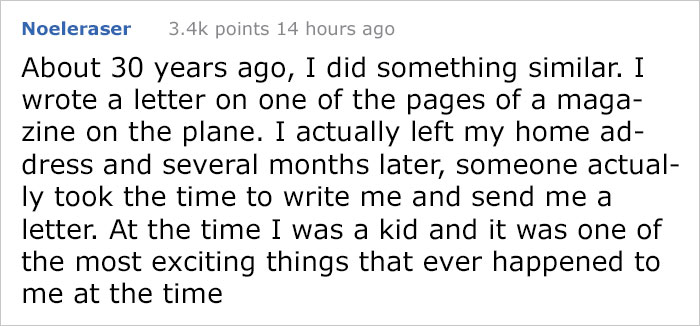 Noeleraser 3.4k points 14 hours ago

About 30 years ago, I did something similar. I wrote a letter on one of the pages of a magazine on the plane. I actually left my home address and several months later, someone actually took the time to write me and send me a letter. At the time I was a kid and it was one of the most exciting things that ever happened to me at the time